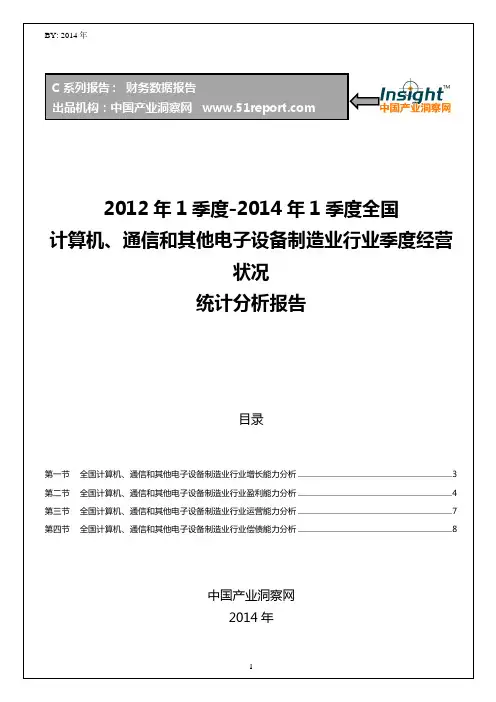 BY: 2014 年

C 系列报告： 财务数据报告
出品机构：中国产业洞察网 www.51report.com

Insight™
中国产业洞察网

2012 年 1 季度-2014 年 1 季度全国
计算机、通信和其他电子设备制造业行业季度经营状况
统计分析报告

目录

第一节 全国计算机、通信和其他电子设备制造业行业增长能力分析 3
第二节 全国计算机、通信和其他电子设备制造业行业盈利能力分析 4
第三节 全国计算机、通信和其他电子设备制造业行业运营能力分析 7
第四节 全国计算机、通信和其他电子设备制造业行业偿债能力分析 8

中国产业洞察网
2014 年

1